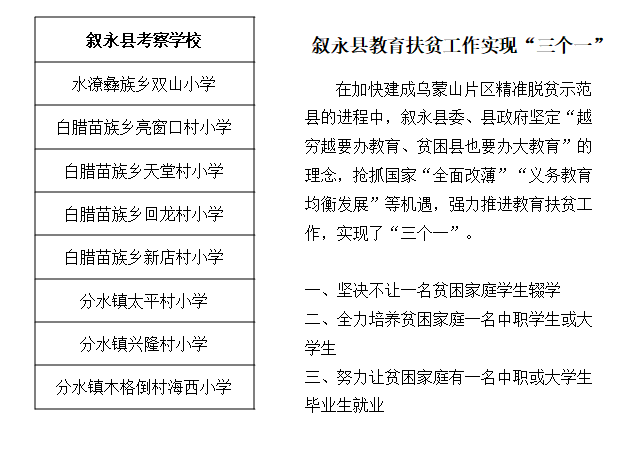 | 叙永县考察学校 |
|---|
| 水潦彝族乡双山小学 |
| 白腊苗族乡亮窗口村小学 |
| 白腊苗族乡天堂村小学 |
| 白腊苗族乡回龙村小学 |
| 白腊苗族乡新店村小学 |
| 分水镇太平村小学 |
| 分水镇兴隆村小学 |
| 分水镇木格倒村海西小学 |

叙永县教育扶贫工作实现“三个一”

在加快建成乌蒙山片区精准脱贫示范县的进程中，叙永县委、县政府坚定“越穷越要办教育、贫困县也要办大教育”的理念，抢抓国家“全面改薄”“义务教育均衡发展”等机遇，强力推进教育扶贫工作，实现了“三个一”。

一、坚决不让一名贫困家庭学生辍学
二、全力培养贫困家庭一名中职学生或大学生
三、努力让贫困家庭有一名中职或大学生毕业生就业